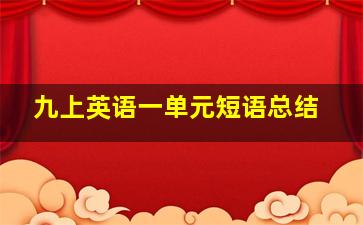 九上英语一单元短语总结